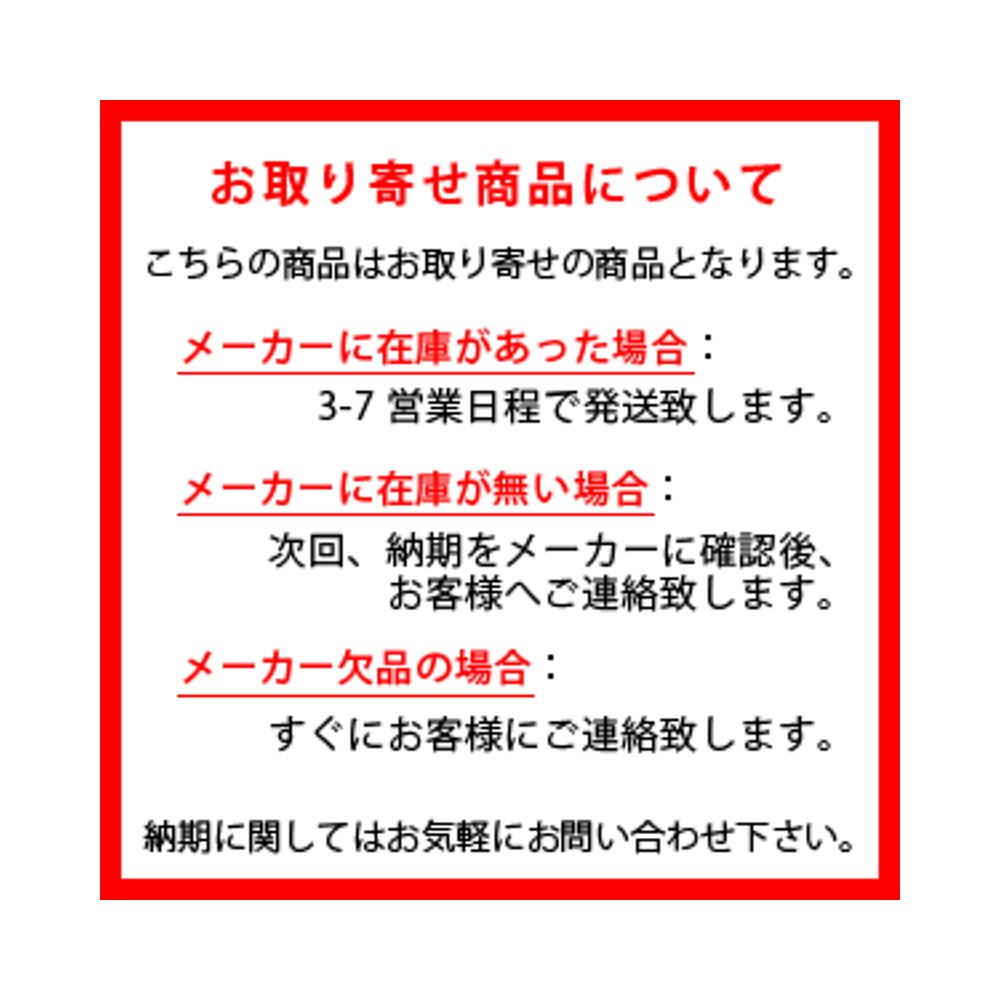 お取り寄せ商品について

こちらの商品はお取り寄せの商品となります。

メーカーに在庫があった場合：
3-7 営業日程で発送致します。

メーカーに在庫が無い場合：
次回、納期をメーカーに確認後、お客様へご連絡致します。

メーカー欠品の場合：
すぐにお客様にご連絡致します。

納期に関してはお気軽にお問い合わせ下さい。